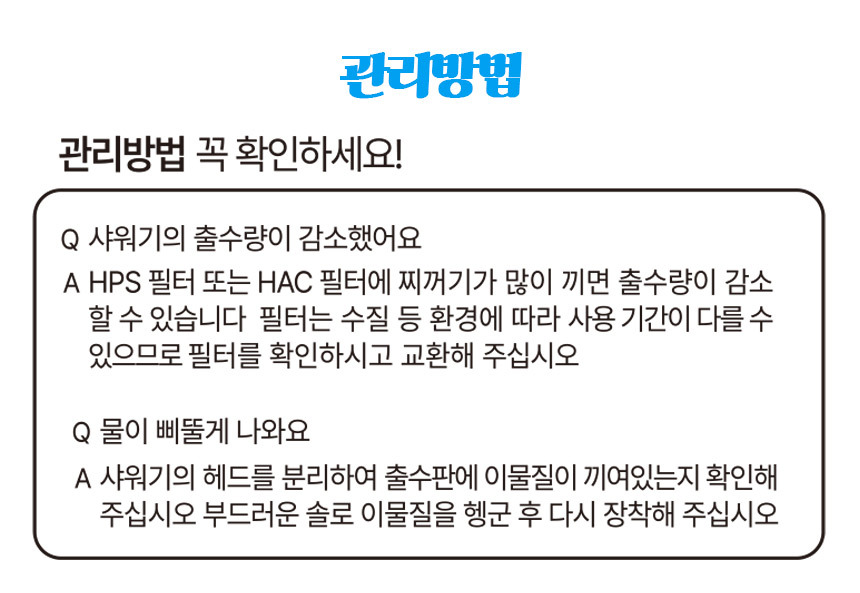 관리방법

관리방법 꼭 확인하세요!

Q 샤워기의 출수량이 감소했어요

A HPS 필터 또는 HAC 필터에 찌꺼기가 많이 끼면 출수량이 감소할 수 있습니다 필터는 수질 등 환경에 따라 사용 기간이 다를 수 있으므로 필터를 확인하시고 교환해 주십시오

Q 물이 삐뚤게 나와요

A 샤워기의 헤드를 분리하여 출수판에 이물질이 끼여있는지 확인해 주십시오 부드러운 솔로 이물질을 헹군 후 다시 장착해 주십시오